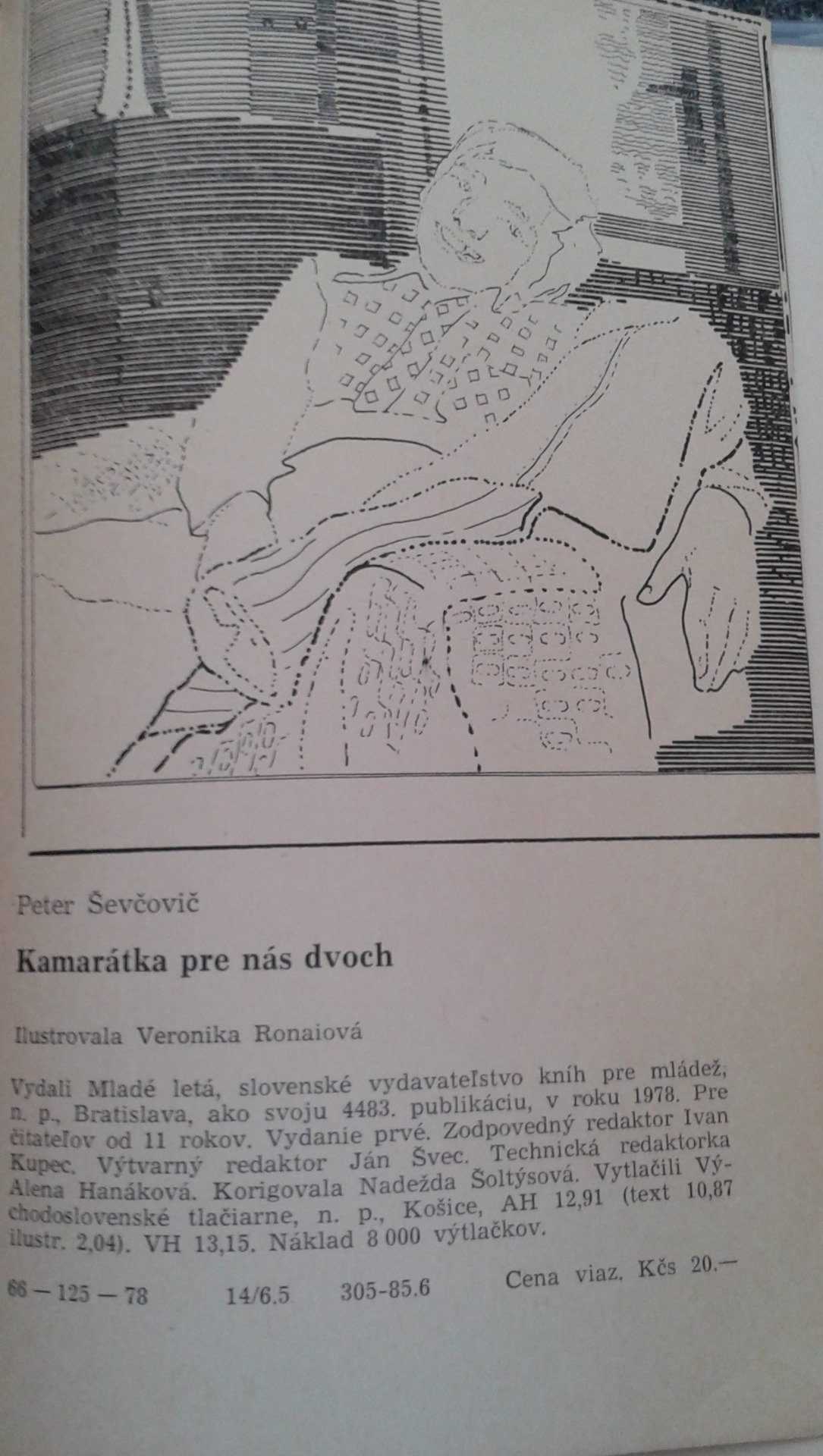 Peter Ševčovič

Kamarátka pre nás dvoch

Ilustrovala Veronika Ronaiová

Vydali Mladé letá, slovenské vydavateľstvo kníh pre mládež, n. p., Bratislava, ako svoju 4483. publikáciu, v roku 1978. Pre čitateľov od 11 rokov. Vydanie prvé. Zodpovedný redaktor Ivan Kupec. Výtvarný redaktor Ján Švec. Technická redaktorka Alena Hanáková. Korigovala Nadežda Šoltýsová. Vytlačili Východoslovenské tlačiarne, n. p., Košice, AH 12,91 (text 10,87 ilustr. 2,04). VH 13,15. Náklad 8 000 výtlačkov.

66 — 125 — 78 14/6.5 305-85.6 Cena viaz. Kčs 20.—